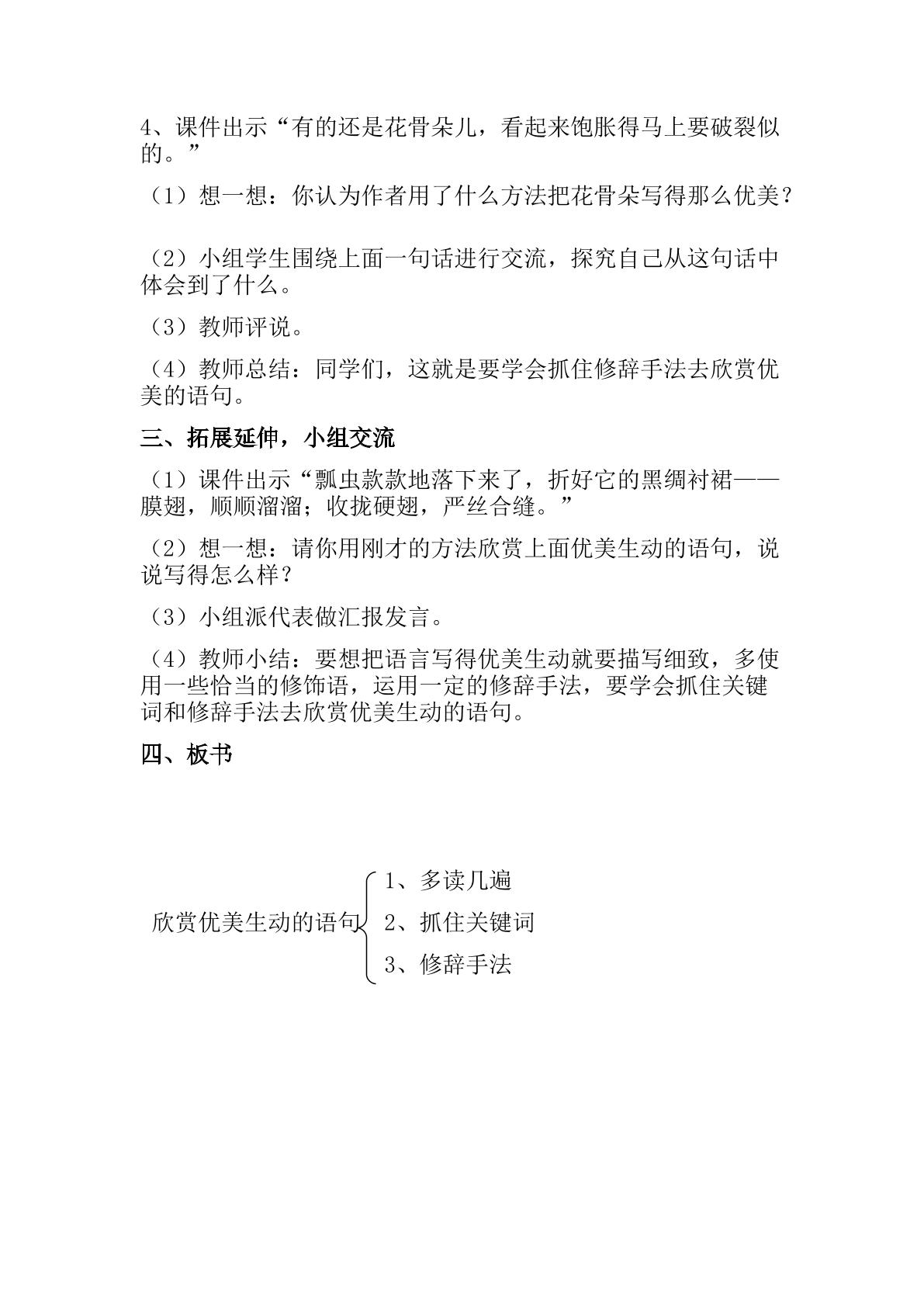 4、课件出示“有的还是花骨朵儿，看起来饱胀得马上要破裂似的。”

（1）想一想：你认为作者用了什么方法把花骨朵写得那么优美？

（2）小组学生围绕上面一句话进行交流，探究自己从这句话中体会到了什么。

（3）教师评说。

（4）教师总结：同学们，这就是要学会抓住修辞手法去欣赏优美的语句。

三、拓展延伸，小组交流

（1）课件出示“瓢虫款款地落下来了，折好它的黑绸衬裙——膜翅，顺顺溜溜；收拢硬翅，严丝合缝。”

（2）想一想：请你用刚才的方法欣赏上面优美生动的语句，说说写得怎么样？

（3）小组派代表做汇报发言。

（4）教师小结：要想把语言写得优美生动就要描写细致，多使用一些恰当的修饰语，运用一定的修辞手法，要学会抓住关键词和修辞手法去欣赏优美生动的语句。

四、板书

欣赏优美生动的语句
1、多读几遍
2、抓住关键词
3、修辞手法